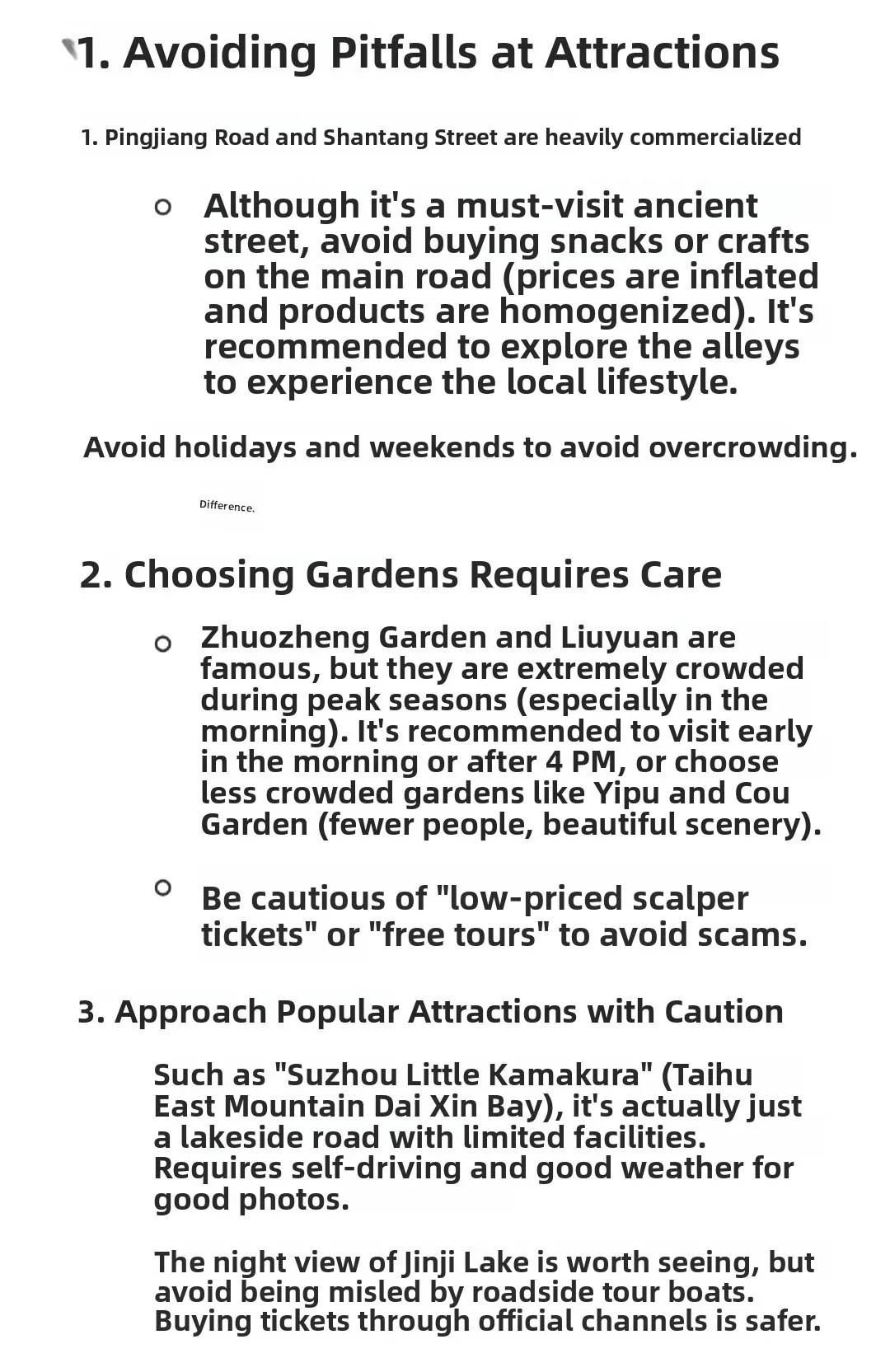 1. Avoiding Pitfalls at Attractions

1. Pingjiang Road and Shantang Street are heavily commercialized

Although it's a must-visit ancient street, avoid buying snacks or crafts on the main road (prices are inflated and products are homogenized). It's recommended to explore the alleys to experience the local lifestyle.

Avoid holidays and weekends to avoid overcrowding.

Difference.

2. Choosing Gardens Requires Care

Zhuozheng Garden and Liuyuan are famous, but they are extremely crowded during peak seasons (especially in the morning). It's recommended to visit early in the morning or after 4 PM, or choose less crowded gardens like Yipu and Cou Garden (fewer people, beautiful scenery).

Be cautious of "low-priced scalper tickets" or "free tours" to avoid scams.

3. Approach Popular Attractions with Caution

Such as "Suzhou Little Kamakura" (Taihu East Mountain Dai Xin Bay), it's actually just a lakeside road with limited facilities. Requires self-driving and good weather for good photos.

The night view of Jinji Lake is worth seeing, but avoid being misled by roadside tour boats. Buying tickets through official channels is safer.